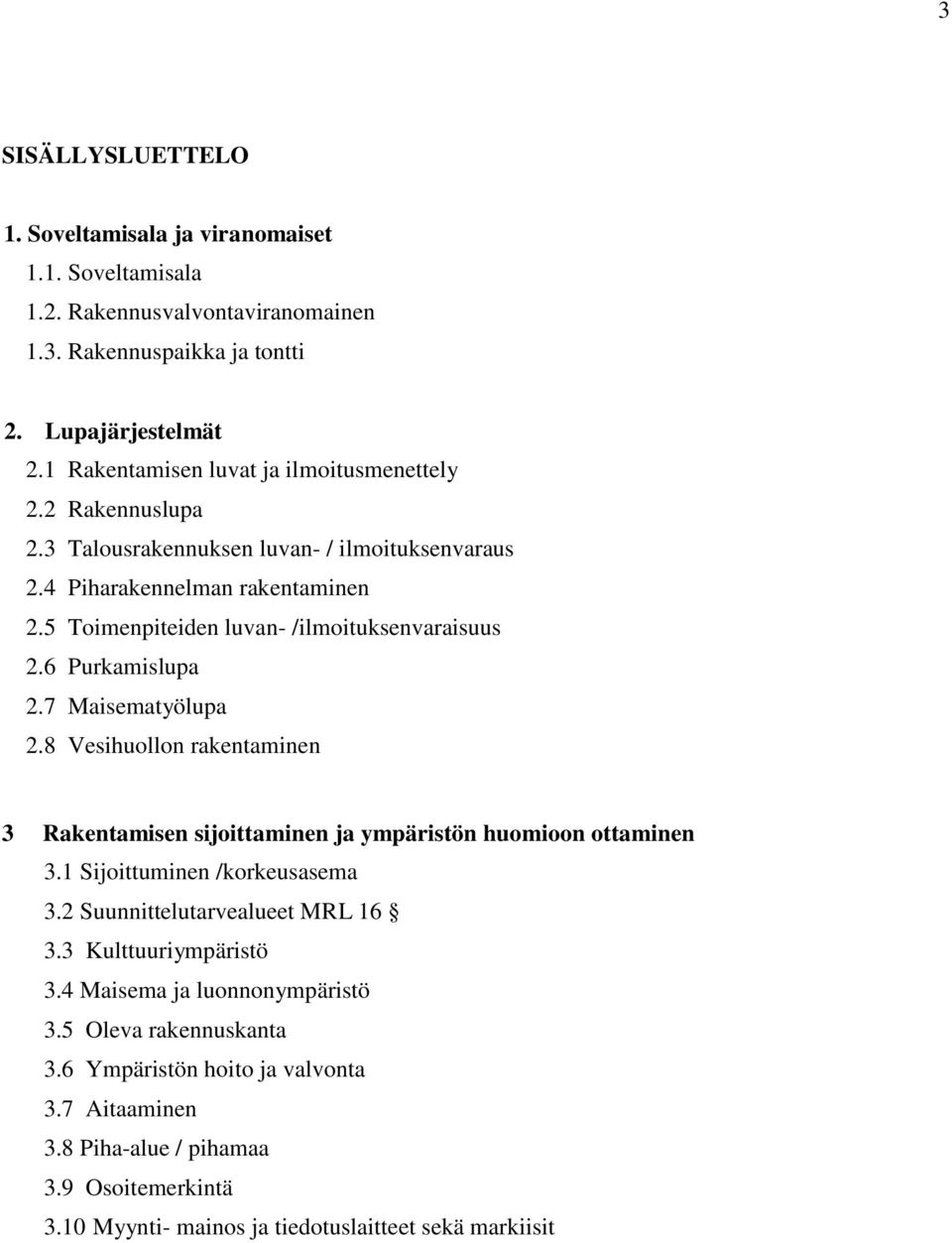 3

SISÄLLYSLUETTELO

1. Soveltamisala ja viranomaiset
1.1. Soveltamisala
1.2. Rakennusvalvontaviranomainen
1.3. Rakennuspaikka ja tontti

2. Lupajärjestelmät
2.1 Rakentamisen luvat ja ilmoitusmenettely
2.2 Rakennuslupa
2.3 Talousrakennuksen luvan- / ilmoituksenvaraus
2.4 Piharakennelman rakentaminen
2.5 Toimenpiteiden luvan- /ilmoituksenvaraisuus
2.6 Purkamislupa
2.7 Maisematyölupa
2.8 Vesihuollon rakentaminen

3 Rakentamisen sijoittaminen ja ympäristön huomioon ottaminen
3.1 Sijoittuminen /korkeusasema
3.2 Suunnittelutarvealueet MRL 16 §
3.3 Kulttuuriympäristö
3.4 Maisema ja luonnonympäristö
3.5 Oleva rakennuskanta
3.6 Ympäristön hoito ja valvonta
3.7 Aitaaminen
3.8 Piha-alue / pihamaa
3.9 Osoitemerkintä
3.10 Myynti- mainos ja tiedotuslaitteet sekä markiisit